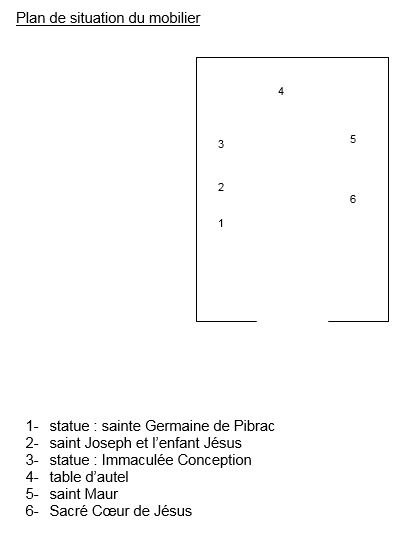 Plan de situation du mobilier

4

3

5

2

6

1

1- statue : sainte Germaine de Pibrac
2- saint Joseph et l'enfant Jésus
3- statue : Immaculée Conception
4- table d'autel
5- saint Maur
6- Sacré Cœur de Jésus